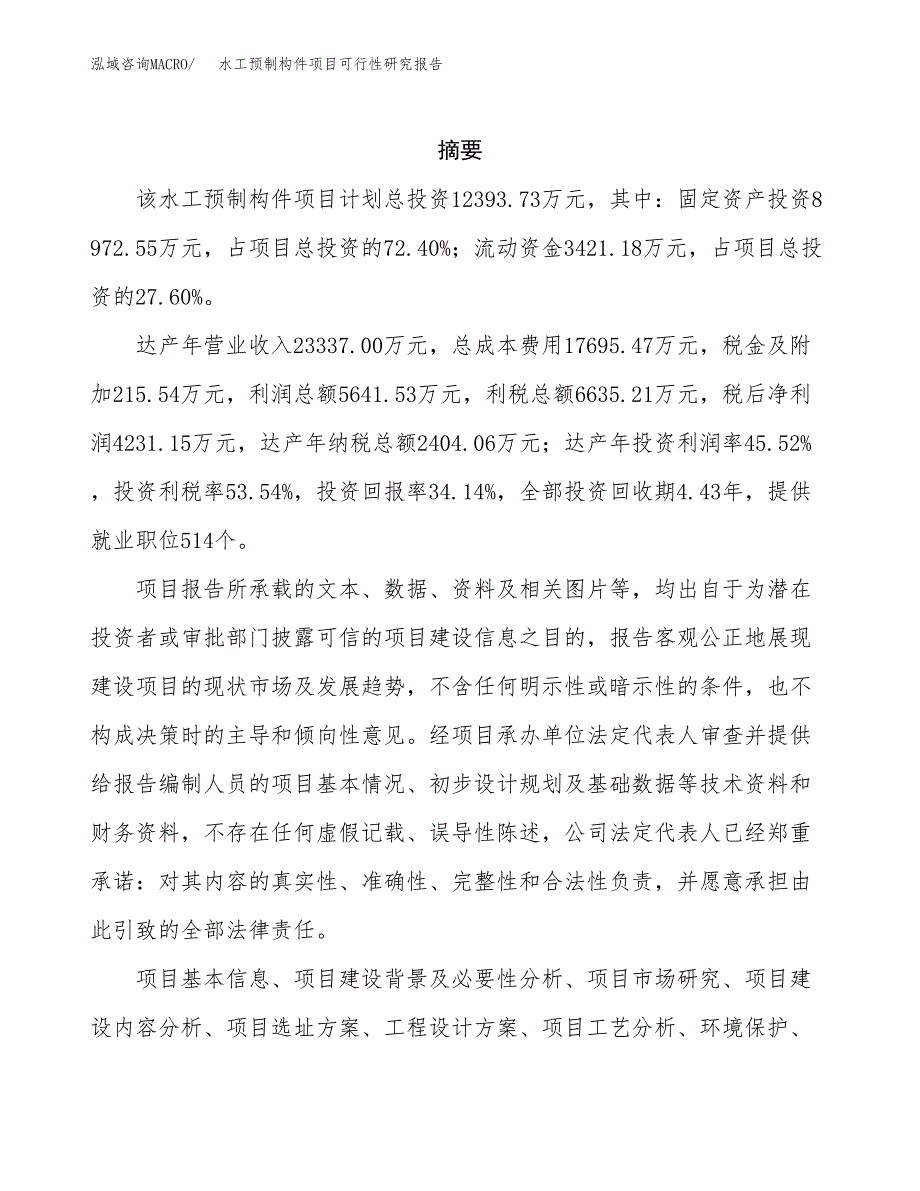 泓域咨询MACRO/　水工预制构件项目可行性研究报告

摘要

该水工预制构件项目计划总投资12393.73万元，其中：固定资产投资8972.55万元，占项目总投资的72.40%；流动资金3421.18万元，占项目总投资的27.60%。

达产年营业收入23337.00万元，总成本费用17695.47万元，税金及附加215.54万元，利润总额5641.53万元，利税总额6635.21万元，税后净利润4231.15万元，达产年纳税总额2404.06万元；达产年投资利润率45.52%，投资利税率53.54%，投资回报率34.14%，全部投资回收期4.43年，提供就业职位514个。

项目报告所承载的文本、数据、资料及相关图片等，均出自于为潜在投资者或审批部门披露可信的项目建设信息之目的，报告客观公正地展现建设项目的现状市场及发展趋势，不含任何明示性或暗示性的条件，也不构成决策时的主导和倾向性意见。经项目承办单位法定代表人审查并提供给报告编制人员的项目基本情况、初步设计规划及基础数据等技术资料和财务资料，不存在任何虚假记载、误导性陈述，公司法定代表人已经郑重承诺：对其内容的真实性、准确性、完整性和合法性负责，并愿意承担由此引致的全部法律责任。

项目基本信息、项目建设背景及必要性分析、项目市场研究、项目建设内容分析、项目选址方案、工程设计方案、项目工艺分析、环境保护、